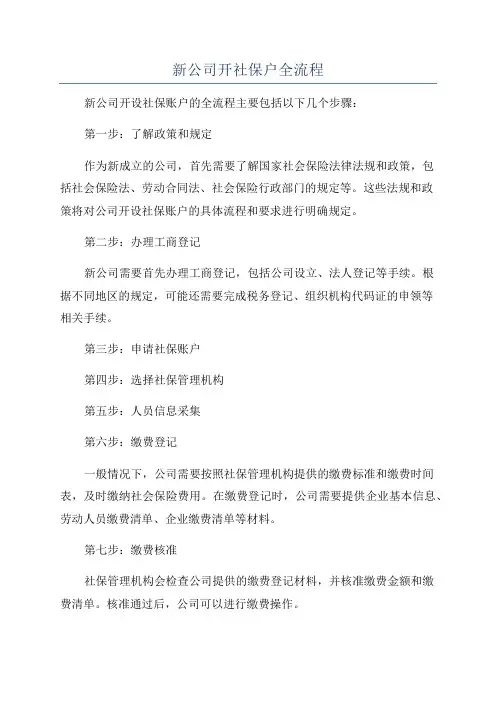 新公司开社保户全流程

新公司开设社保账户的全流程主要包括以下几个步骤：

第一步：了解政策和规定

作为新成立的公司，首先需要了解国家社会保险法律法规和政策，包括社会保险法、劳动合同法、社会保险行政部门的规定等。这些法规和政策将对公司开设社保账户的具体流程和要求进行明确规定。

第二步：办理工商登记

新公司需要首先办理工商登记，包括公司设立、法人登记等手续。根据不同地区的规定，可能还需要完成税务登记、组织机构代码证的申领等相关手续。

第三步：申请社保账户

第四步：选择社保管理机构

第五步：人员信息采集

第六步：缴费登记

一般情况下，公司需要按照社保管理机构提供的缴费标准和缴费时间表，及时缴纳社会保险费用。在缴费登记时，公司需要提供企业基本信息、劳动人员缴费清单、企业缴费清单等材料。

第七步：缴费核准

社保管理机构会检查公司提供的缴费登记材料，并核准缴费金额和缴费清单。核准通过后，公司可以进行缴费操作。